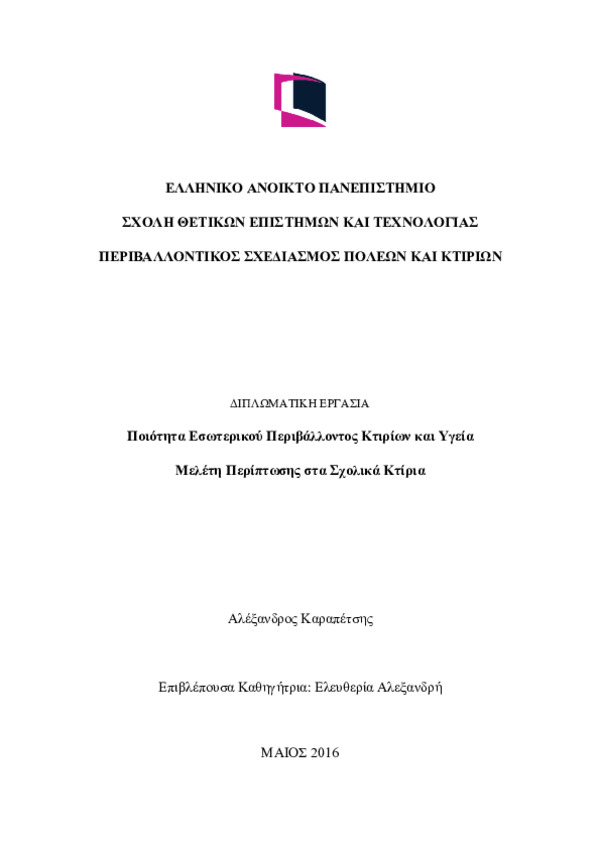 ΕΛΛΗΝΙΚΟ ΑΝΟΙΚΤΟ ΠΑΝΕΠΙΣΤΗΜΙΟ

ΣΧΟΛΗ ΘΕΤΙΚΩΝ ΕΠΙΣΤΗΜΩΝ ΚΑΙ ΤΕΧΝΟΛΟΓΙΑΣ

ΠΕΡΙΒΑΛΛΟΝΤΙΚΟΣ ΣΧΕΔΙΑΣΜΟΣ ΠΟΛΕΩΝ ΚΑΙ ΚΤΙΡΙΩΝ

ΔΙΠΛΩΜΑΤΙΚΗ ΕΡΓΑΣΙΑ

Ποιότητα Εσωτερικού Περιβάλλοντος Κτιρίων και Υγεία

Μελέτη Περίπτωσης στα Σχολικά Κτίρια

Αλέξανδρος Καραπέτσης

Επιβλέπουσα Καθηγήτρια: Ελευθερία Αλεξανδρή

ΜΑΙΟΣ 2016